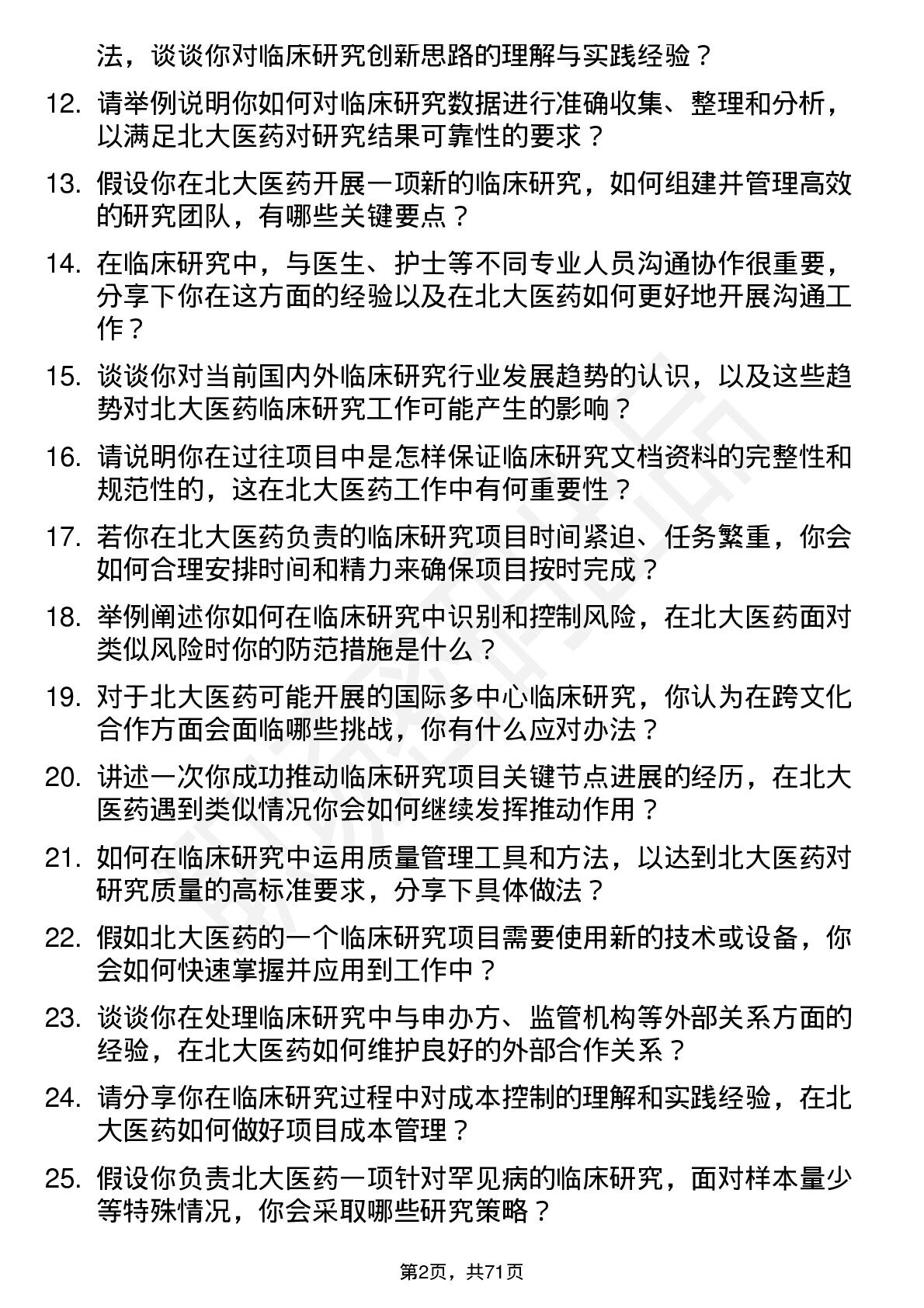 法，谈谈你对临床研究创新思路的理解与实践经验？

12. 请举例说明你如何对临床研究数据进行准确收集、整理和分析，以满足北大医药对研究结果可靠性的要求？

13. 假设你在北大医药开展一项新的临床研究，如何组建并管理高效的研究团队，有哪些关键要点？

14. 在临床研究中，与医生、护士等不同专业人员沟通协作很重要，分享下你在这方面的经验以及在北大医药如何更好地开展沟通工作？

15. 谈谈你对当前国内外临床研究行业发展趋势的认识，以及这些趋势对北大医药临床研究工作可能产生的影响？

16. 请说明你在过往项目中是怎样保证临床研究文档资料的完整性和规范性的，这在北大医药工作中有何重要性？

17. 若你在北大医药负责的临床研究项目时间紧迫、任务繁重，你会如何合理安排时间和精力来确保项目按时完成？

18. 举例阐述你如何在临床研究中识别和控制风险，在北大医药面对类似风险时你的防范措施是什么？

19. 对于北大医药可能开展的国际多中心临床研究，你认为在跨文化合作方面会面临哪些挑战，你有什么应对办法？

20. 讲述一次你成功推动临床研究项目关键节点进展的经历，在北大医药遇到类似情况你会如何继续发挥推动作用？

21. 如何在临床研究中运用质量管理工具和方法，以达到北大医药对研究质量的高标准要求，分享下具体做法？

22. 假如北大医药的一个临床研究项目需要使用新的技术或设备，你会如何快速掌握并应用到工作中？

23. 谈谈你在处理临床研究中与申办方、监管机构等外部关系方面的经验，在北大医药如何维护良好的外部合作关系？

24. 请分享你在临床研究过程中对成本控制的理解和实践经验，在北大医药如何做好项目成本管理？

25. 假设你负责北大医药一项针对罕见病的临床研究，面对样本量少等特殊情况，你会采取哪些研究策略？

第2页，共71页